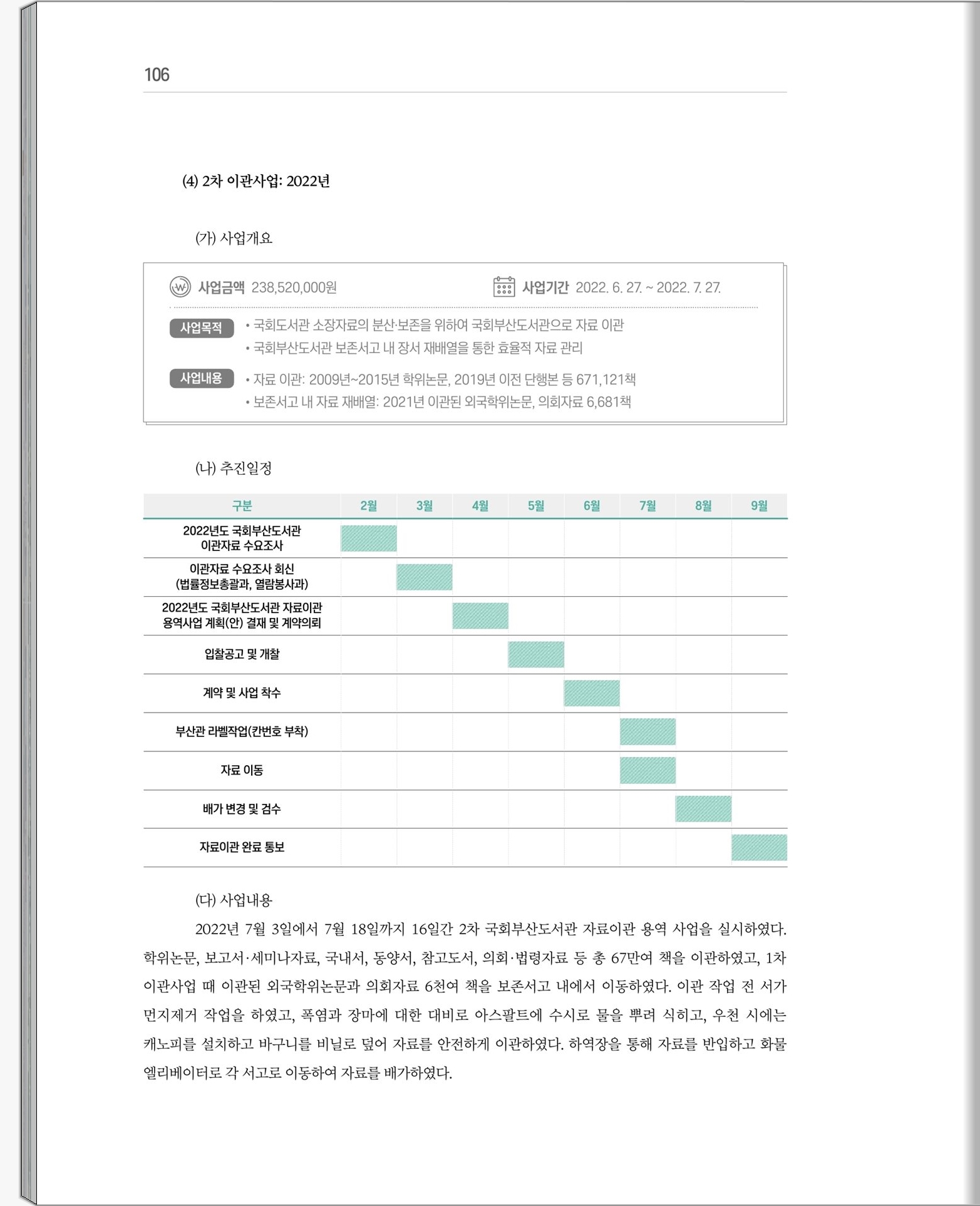 106

(4) 2차 이관사업: 2022년

(가) 사업개요

사업금액 238,520,000원

사업기간 2022. 6. 27. ~ 2022. 7. 27.

사업목적
• 국회도서관 소장자료의 분산·보존을 위하여 국회부산도서관으로 자료 이관
• 국회부산도서관 보존서고 내 장서 재배열을 통한 효율적 자료 관리

사업내용
• 자료 이관: 2009년~2015년 학위논문, 2019년 이전 단행본 등 671,121책
• 보존서고 내 자료 재배열: 2021년 이관된 외국학위논문, 의회자료 6,681책

(나) 추진일정

| 구분 | 2월 | 3월 | 4월 | 5월 | 6월 | 7월 | 8월 | 9월 |
|---|---|---|---|---|---|---|---|---|
| 2022년도 국회부산도서관 이관자료 수요조사 | | | | | | | | |
| 이관자료 수요조사 회신 (법률정보총괄과, 열람봉사과) | | | | | | | | |
| 2022년도 국회부산도서관 자료이관 용역사업 계획(안) 결재 및 계약의뢰 | | | | | | | | |
| 입찰공고 및 개찰 | | | | | | | | |
| 계약 및 사업 착수 | | | | | | | | |
| 부산관 라벨작업(칸번호 부착) | | | | | | | | |
| 자료 이동 | | | | | | | | |
| 배가 변경 및 검수 | | | | | | | | |
| 자료이관 완료 통보 | | | | | | | | |

(다) 사업내용

2022년 7월 3일에서 7월 18일까지 16일간 2차 국회부산도서관 자료이관 용역 사업을 실시하였다. 학위논문, 보고서·세미나자료, 국내서, 동양서, 참고도서, 의회·법령자료 등 총 67만여 책을 이관하였고, 1차 이관사업 때 이관된 외국학위논문과 의회자료 6천여 책을 보존서고 내에서 이동하였다. 이관 작업 전 서가 먼지제거 작업을 하였고, 폭염과 장마에 대한 대비로 아스팔트에 수시로 물을 뿌려 식히고, 우천 시에는 캐노피를 설치하고 바구니를 비닐로 덮어 자료를 안전하게 이관하였다. 하역장을 통해 자료를 반입하고 화물 엘리베이터로 각 서고로 이동하여 자료를 배가하였다.